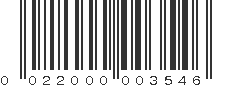 0 022000 003546